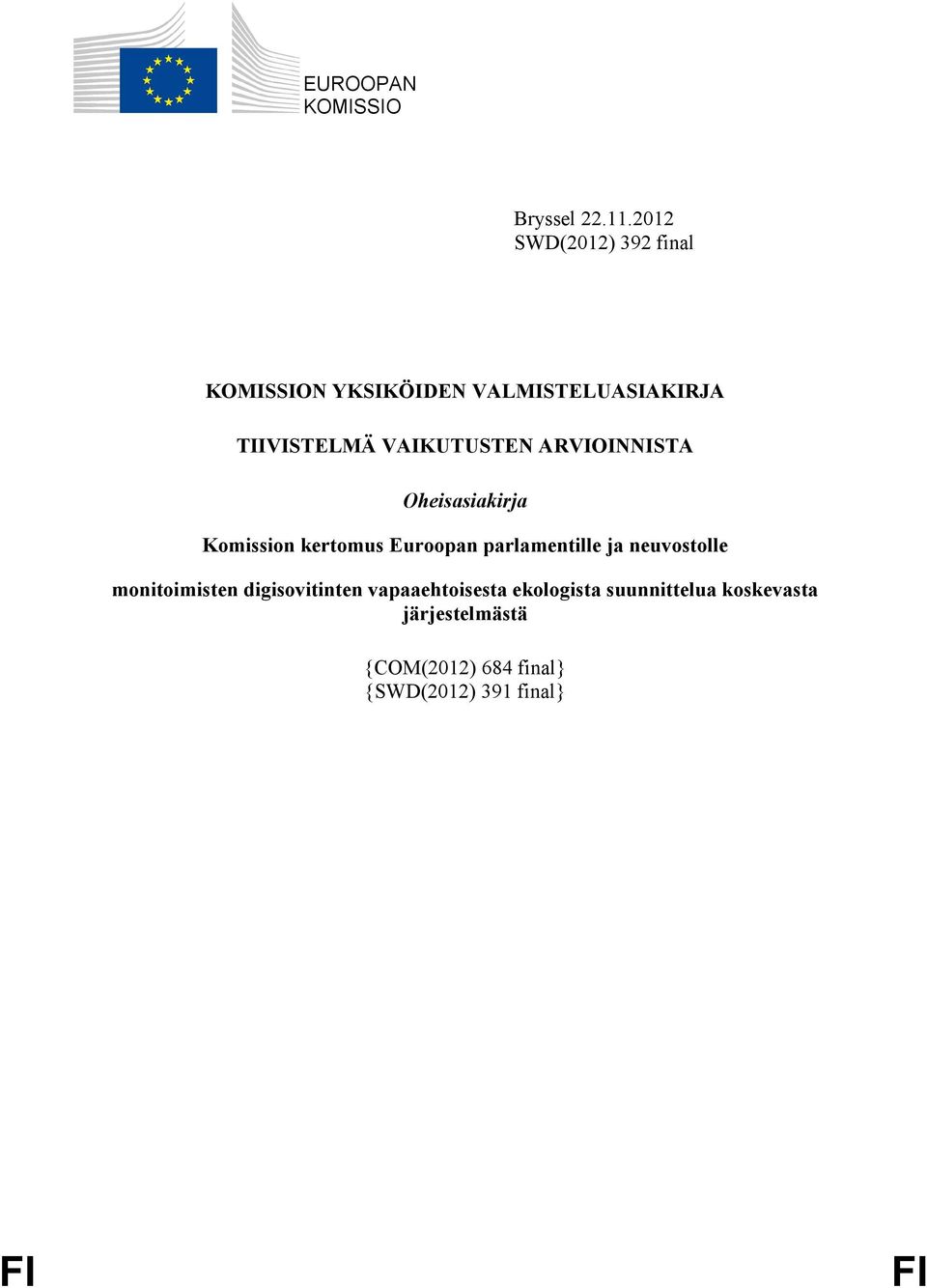 EUROOPAN
KOMISSIO

Bryssel 22.11.2012
SWD(2012) 392 final

KOMISSION YKSIKÖIDEN VALMISTELUASIAKIRJA

TIIVISTELMÄ VAIKUTUSTEN ARVIOINNISTA

Oheisasiakirja

Komission kertomus Euroopan parlamentille ja neuvostolle

monitoimisten digisovitinten vapaaehtoisesta ekologista suunnittelua koskevasta järjestelmästä

{COM(2012) 684 final}
{SWD(2012) 391 final}

FI

FI